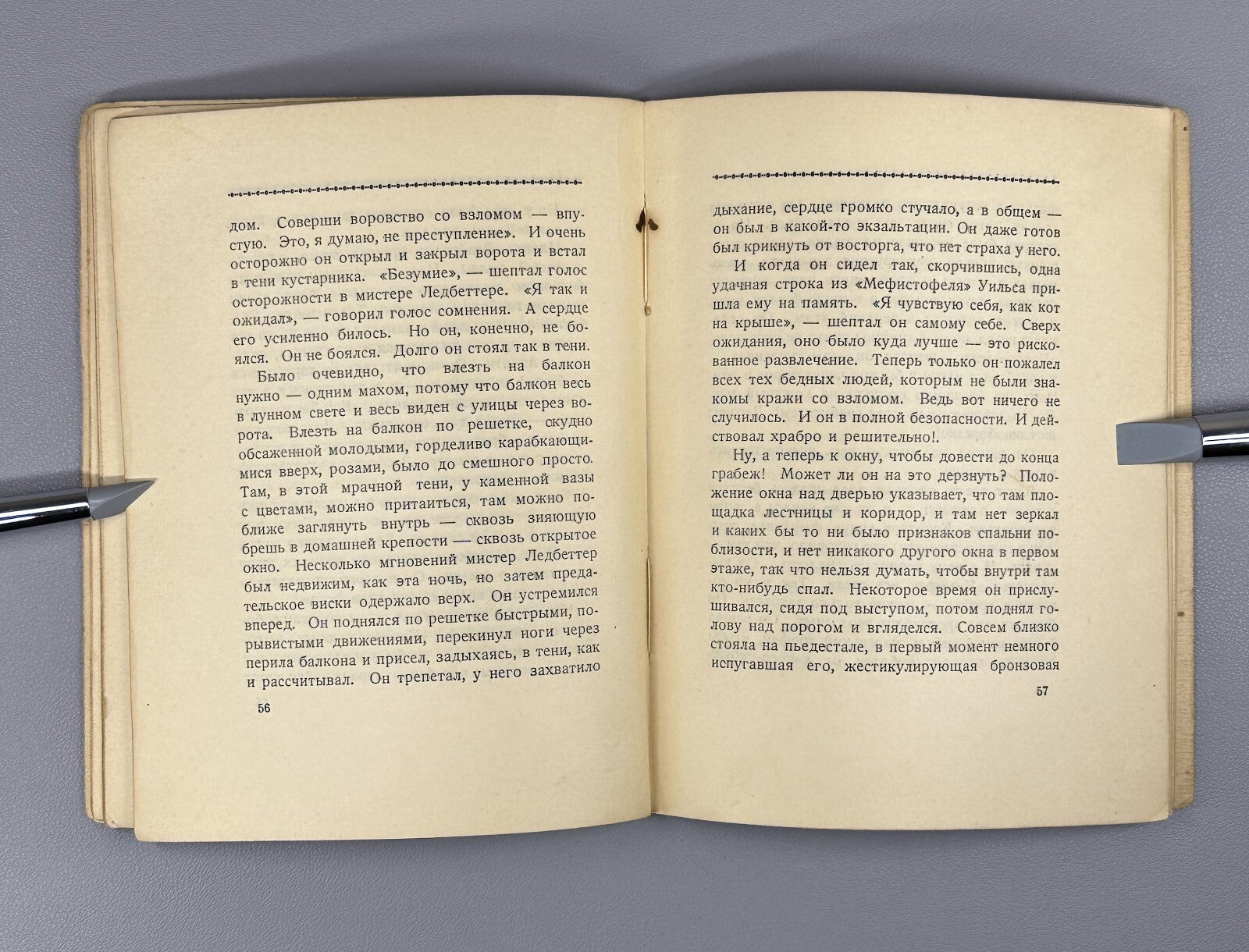 дом. Соверши воровство со взломом — впустую. Это, я думаю, не преступление». И очень осторожно он открыл и закрыл ворота и встал в тени кустарника. «Безумие», — шептал голос осторожности в мистере Ледбеттере. «Я так и ожидал», — говорил голос сомнения. А сердце его усиленно билось. Но он, конечно, не боялся. Он не боялся. Долго он стоял так в тени.

Было очевидно, что влезть на балкон нужно — одним махом, потому что балкон весь в лунном свете и весь виден с улицы через ворота. Влезть на балкон по решетке, скудно обсаженной молодыми, горделиво карабкающимися вверх, розами, было до смешного просто. Там, в этой мрачной тени, у каменной вазы с цветами, можно притаиться, там можно поближе заглянуть внутрь — сквозь зияющую брешь в домашней крепости — сквозь открытое окно. Несколько мгновений мистер Ледбеттер был недвижим, как эта ночь, но затем предательское виски одержало верх. Он устремился вперед. Он поднялся по решетке быстрыми, порывистыми движениями, перекинул ноги через перила балкона и присел, задыхаясь, в тени, как и рассчитывал. Он трепетал, у него захватило

56

дыхание, сердце громко стучало, а в общем — он был в какой-то экзальтации. Он даже готов был крикнуть от восторга, что нет страха у него.

И когда он сидел так, скорчившись, одна удачная строка из «Мефистофеля» Уильса пришла ему на память. «Я чувствую себя, как кот на крыше», — шептал он самому себе. Сверх ожидания, оно было куда лучше — это рискованное развлечение. Теперь только он пожалел всех тех бедных людей, которым не были знакомы кражи со взломом. Ведь вот ничего не случилось. И он в полной безопасности. И действовал храбро и решительно!.

Ну, а теперь к окну, чтобы довести до конца грабеж! Может ли он на это дерзнуть? Положение окна над дверью указывает, что там площадка лестницы и коридор, и там нет зеркал и каких бы то ни было признаков спальни поблизости, и нет никакого другого окна в первом этаже, так что нельзя думать, чтобы внутри там кто-нибудь спал. Некоторое время он прислушивался, сидя под выступом, потом поднял голову над порогом и вгляделся. Совсем близко стояла на пьедестале, в первый момент немного испугавшая его, жестикулирующая бронзовая

57